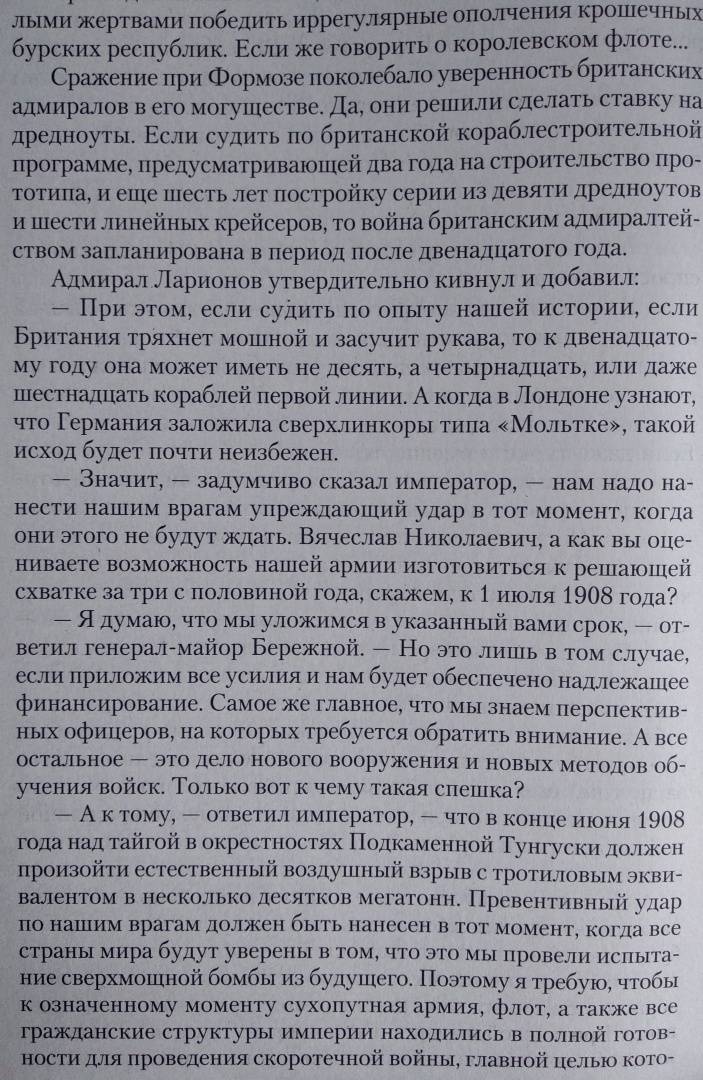 лыми жертвами победить иррегулярные ополчения крошечных бурских республик. Если же говорить о королевском флоте...

Сражение при Формозе поколебало уверенность британских адмиралов в его могуществе. Да, они решили сделать ставку на дредноуты. Если судить по британской кораблестроительной программе, предусматривающей два года на строительство прототипа, и еще шесть лет постройку серии из девяти дредноутов и шести линейных крейсеров, то война британским адмиралтейством запланирована в период после двенадцатого года.

Адмирал Ларионов утвердительно кивнул и добавил:

— При этом, если судить по опыту нашей истории, если Британия тряхнет мошной и засучит рукава, то к двенадцатому году она может иметь не десять, а четырнадцать, или даже шестнадцать кораблей первой линии. А когда в Лондоне узнают, что Германия заложила сверхлинкоры типа «Мольтке», такой исход будет почти неизбежен.

— Значит, — задумчиво сказал император, — нам надо нанести нашим врагам упреждающий удар в тот момент, когда они этого не будут ждать. Вячеслав Николаевич, а как вы оцениваете возможность нашей армии изготовиться к решающей схватке за три с половиной года, скажем, к 1 июля 1908 года?

— Я думаю, что мы уложимся в указанный вами срок, — ответил генерал-майор Бережной. — Но это лишь в том случае, если приложим все усилия и нам будет обеспечено надлежащее финансирование. Самое же главное, что мы знаем перспективных офицеров, на которых требуется обратить внимание. А все остальное — это дело нового вооружения и новых методов обучения войск. Только вот к чему такая спешка?

— А к тому, — ответил император, — что в конце июня 1908 года над тайгой в окрестностях Подкаменной Тунгуски должен произойти естественный воздушный взрыв с тротиловым эквивалентом в несколько десятков мегатонн. Превентивный удар по нашим врагам должен быть нанесен в тот момент, когда все страны мира будут уверены в том, что это мы провели испытание сверхмощной бомбы из будущего. Поэтому я требую, чтобы к означенному моменту сухопутная армия, флот, а также все гражданские структуры империи находились в полной готовности для проведения скоротечной войны, главной целью кото-